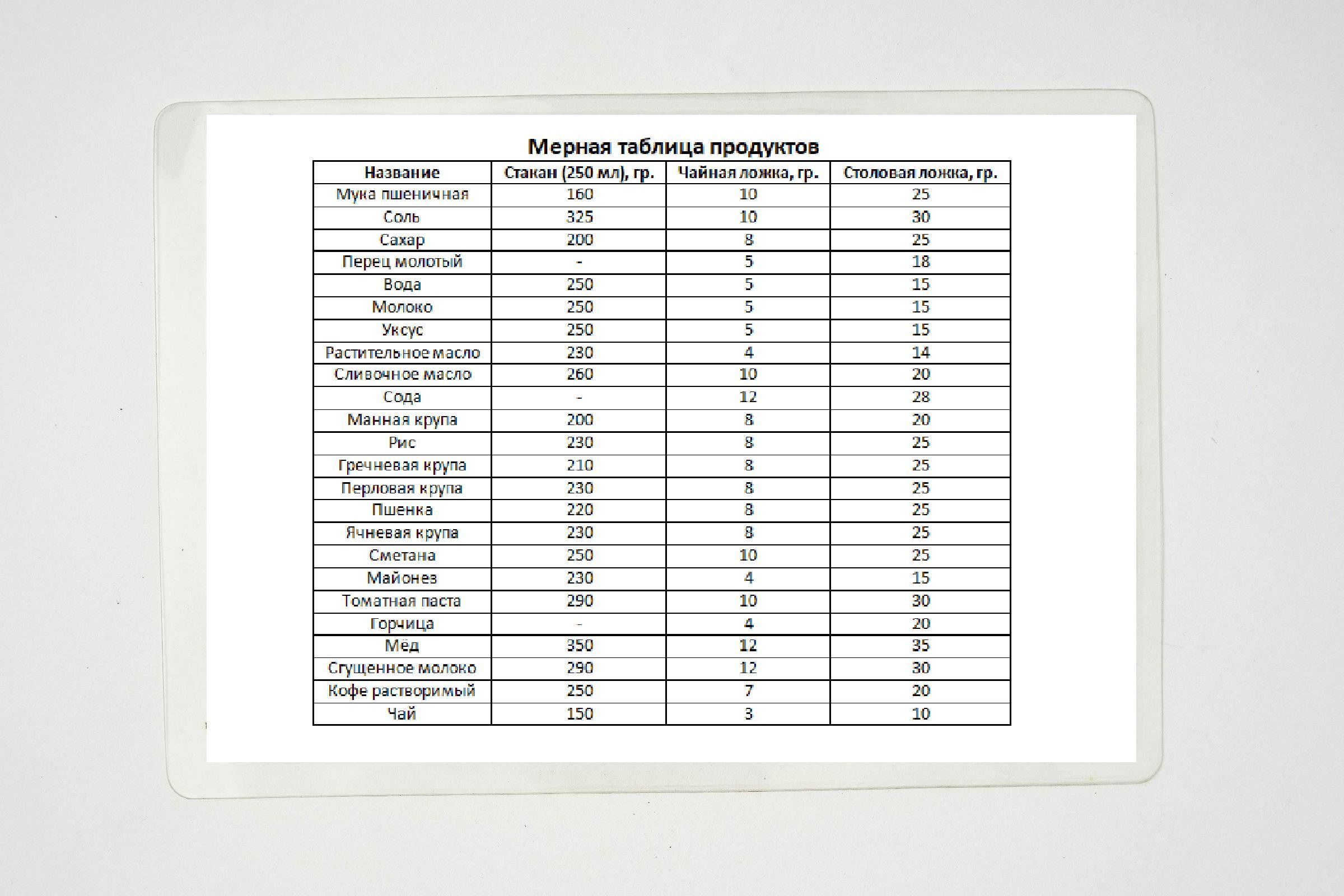 Мерная таблица продуктов

| Название | Стакан (250 мл), гр. | Чайная ложка, гр. | Столовая ложка, гр. |
|---|---|---|---|
| Мука пшеничная | 160 | 10 | 25 |
| Соль | 325 | 10 | 30 |
| Сахар | 200 | 8 | 25 |
| Перец молотый | - | 5 | 18 |
| Вода | 250 | 5 | 15 |
| Молоко | 250 | 5 | 15 |
| Уксус | 250 | 5 | 15 |
| Растительное масло | 230 | 4 | 14 |
| Сливочное масло | 260 | 10 | 20 |
| Сода | - | 12 | 28 |
| Манная крупа | 200 | 8 | 20 |
| Рис | 230 | 8 | 25 |
| Гречневая крупа | 210 | 8 | 25 |
| Перловая крупа | 230 | 8 | 25 |
| Пшенка | 220 | 8 | 25 |
| Ячневая крупа | 230 | 8 | 25 |
| Сметана | 250 | 10 | 25 |
| Майонез | 230 | 4 | 15 |
| Томатная паста | 290 | 10 | 30 |
| Горчица | - | 4 | 20 |
| Мёд | 350 | 12 | 35 |
| Сгущенное молоко | 290 | 12 | 30 |
| Кофе растворимый | 250 | 7 | 20 |
| Чай | 150 | 3 | 10 |